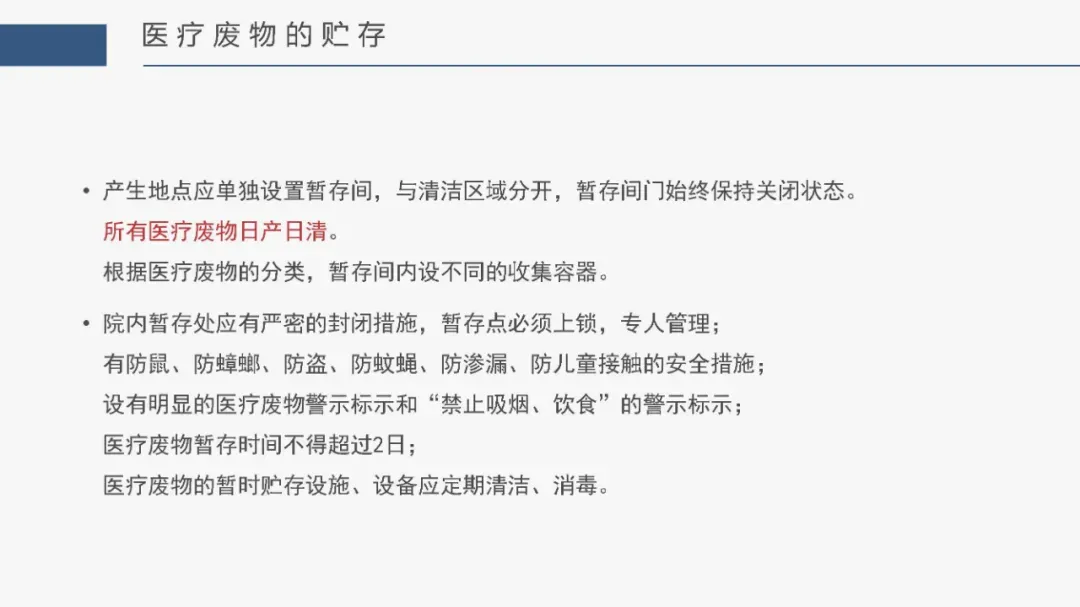 医疗废物的贮存

• 产生地点应单独设置暂存间，与清洁区域分开，暂存间门始终保持关闭状态。
所有医疗废物日产日清。
根据医疗废物的分类，暂存间内设不同的收集容器。

• 院内暂存处应有严密的封闭措施，暂存点必须上锁，专人管理；
有防鼠、防蟑螂、防盗、防蚊蝇、防渗漏、防儿童接触的安全措施；
设有明显的医疗废物警示标示和“禁止吸烟、饮食”的警示标示；
医疗废物暂存时间不得超过2日；
医疗废物的暂时贮存设施、设备应定期清洁、消毒。